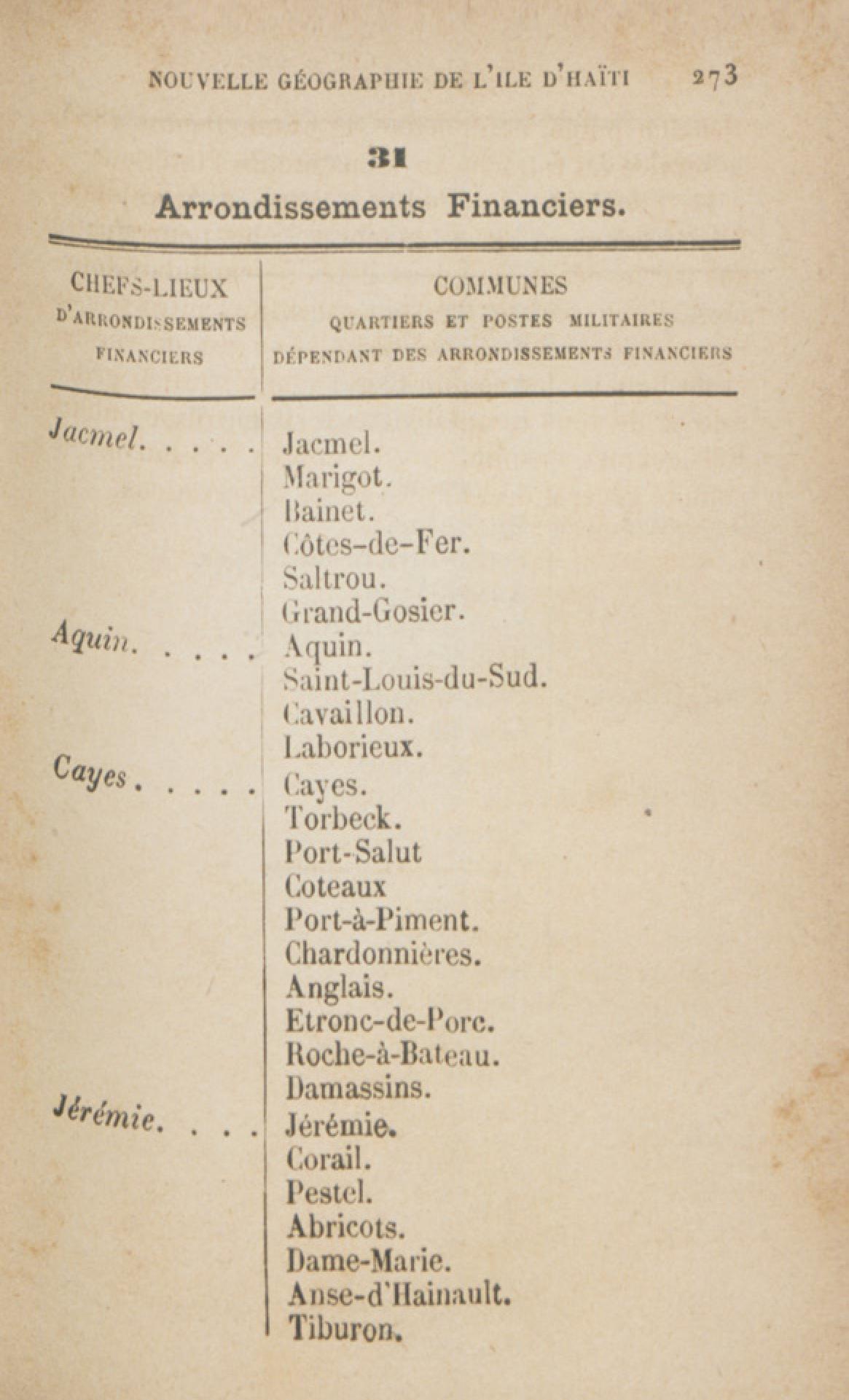 NOUVELLE GÉOGRAPHIE DE L'ILE D'HAÏTI 273

31

Arrondissements Financiers.

| CHEFS-LIEUX D'ARRONDISSEMENTS FINANCIERS | COMMUNES QUARTIERS ET POSTES MILITAIRES DÉPENDANT DES ARRONDISSEMENTS FINANCIERS |
|---|---|
| Jacmel. . . . . | Jacmel. |
| | Marigot. |
| | Bainet. |
| | Côtes-de-Fer. |
| | Saltrou. |
| | Grand-Gosier. |
| Aquin. . . . . | Aquin. |
| | Saint-Louis-du-Sud. |
| | Cavaillon. |
| | Laborieux. |
| Cayes. . . . . | Cayes. |
| | Torbeck. |
| | Port-Salut |
| | Coteaux |
| | Port-à-Piment. |
| | Chardonnières. |
| | Anglais. |
| | Etronc-de-Porc. |
| | Roche-à-Bateau. |
| | Damassins. |
| Jérémie. . . . | Jérémie. |
| | Corail. |
| | Pestel. |
| | Abricots. |
| | Dame-Marie. |
| | Anse-d'Hainault. |
| | Tiburon. |